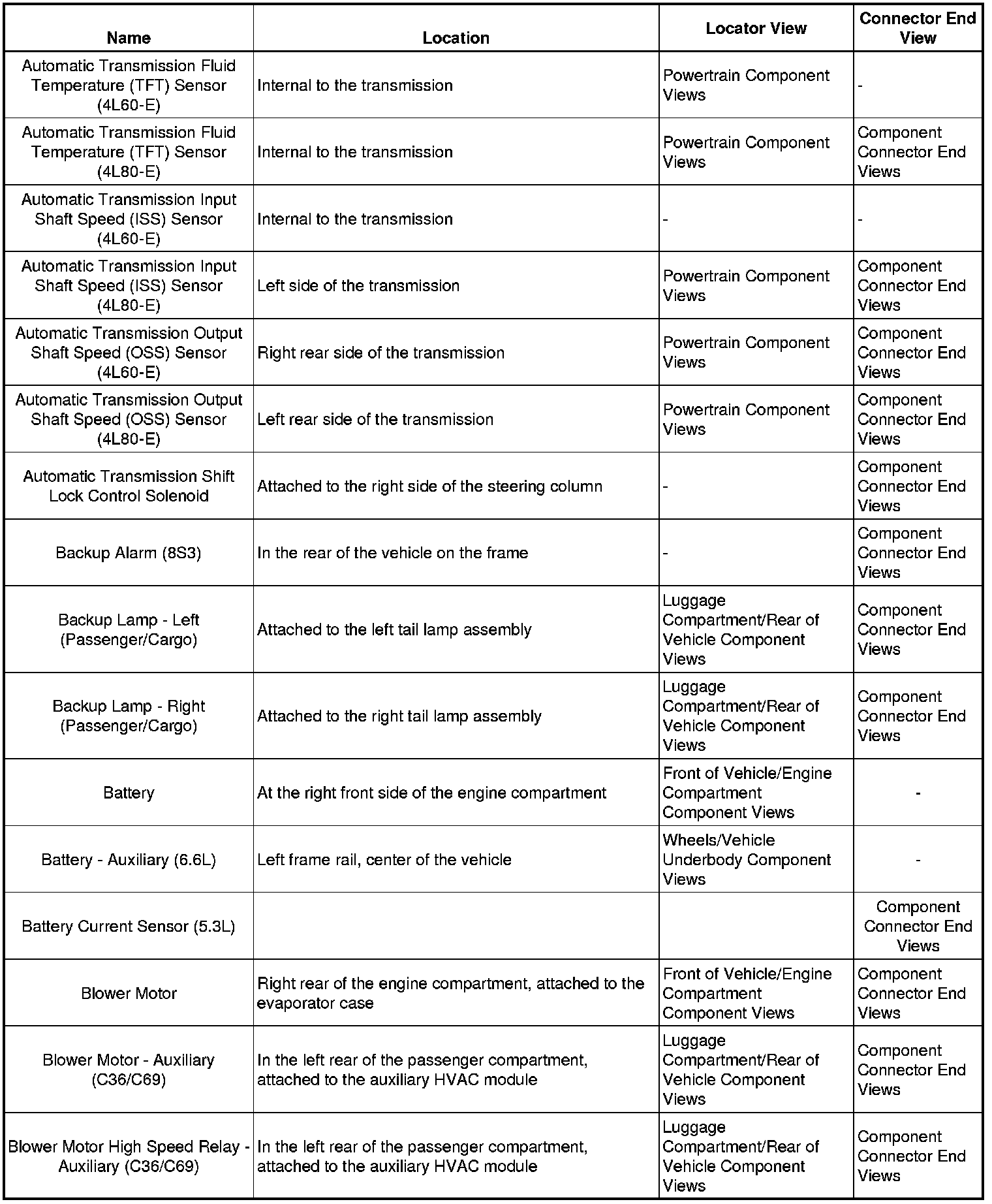 | Name | Location | Locator View | Connector End View |
|---|---|---|---|
| Automatic Transmission Fluid Temperature (TFT) Sensor (4L60-E) | Internal to the transmission | Powertrain Component Views | - |
| Automatic Transmission Fluid Temperature (TFT) Sensor (4L80-E) | Internal to the transmission | Powertrain Component Views | Component Connector End Views |
| Automatic Transmission Input Shaft Speed (ISS) Sensor (4L60-E) | Internal to the transmission | - | - |
| Automatic Transmission Input Shaft Speed (ISS) Sensor (4L80-E) | Left side of the transmission | Powertrain Component Views | Component Connector End Views |
| Automatic Transmission Output Shaft Speed (OSS) Sensor (4L60-E) | Right rear side of the transmission | Powertrain Component Views | Component Connector End Views |
| Automatic Transmission Output Shaft Speed (OSS) Sensor (4L80-E) | Left rear side of the transmission | Powertrain Component Views | Component Connector End Views |
| Automatic Transmission Shift Lock Control Solenoid | Attached to the right side of the steering column | - | Component Connector End Views |
| Backup Alarm (8S3) | In the rear of the vehicle on the frame | - | Component Connector End Views |
| Backup Lamp - Left (Passenger/Cargo) | Attached to the left tail lamp assembly | Luggage Compartment/Rear of Vehicle Component Views | Component Connector End Views |
| Backup Lamp - Right (Passenger/Cargo) | Attached to the right tail lamp assembly | Luggage Compartment/Rear of Vehicle Component Views | Component Connector End Views |
| Battery | At the right front side of the engine compartment | Front of Vehicle/Engine Compartment Component Views | - |
| Battery - Auxiliary (6.6L) | Left frame rail, center of the vehicle | Wheels/Vehicle Underbody Component Views | - |
| Battery Current Sensor (5.3L) | | | Component Connector End Views |
| Blower Motor | Right rear of the engine compartment, attached to the evaporator case | Front of Vehicle/Engine Compartment Component Views | Component Connector End Views |
| Blower Motor - Auxiliary (C36/C69) | In the left rear of the passenger compartment, attached to the auxiliary HVAC module | Luggage Compartment/Rear of Vehicle Component Views | Component Connector End Views |
| Blower Motor High Speed Relay - Auxiliary (C36/C69) | In the left rear of the passenger compartment, attached to the auxiliary HVAC module | Luggage Compartment/Rear of Vehicle Component Views | Component Connector End Views |